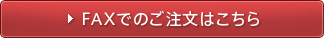 FAXでのご注文はこちら